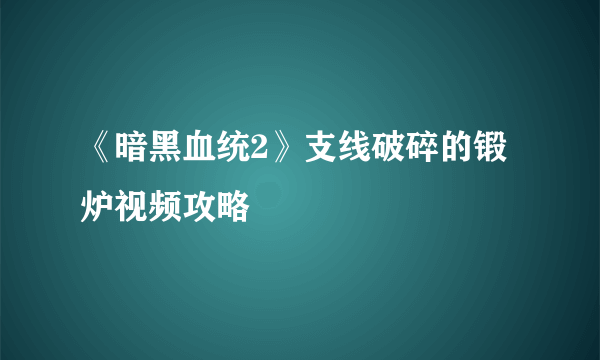 《暗黑血统2》支线破碎的锻炉视频攻略